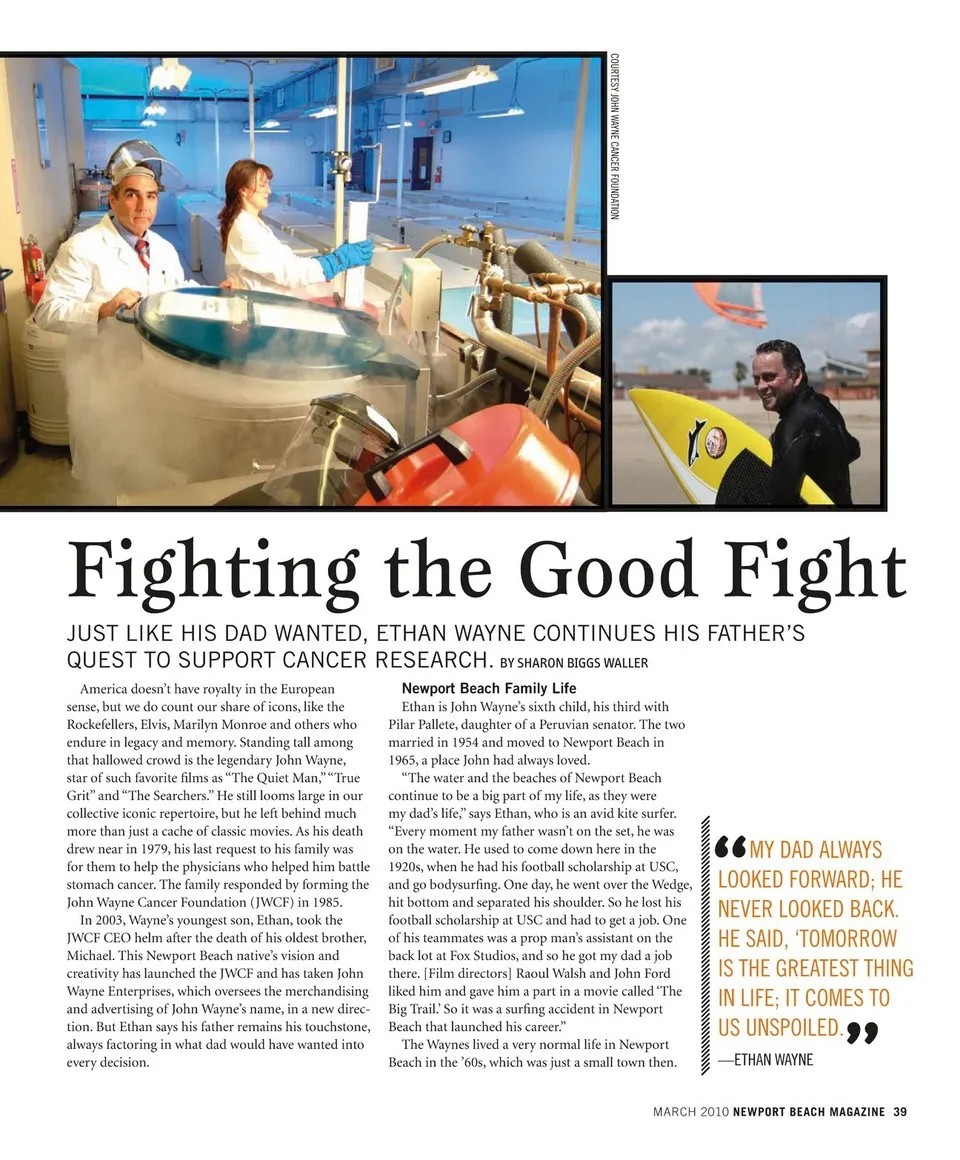 COURTESY JOHN WAYNE CANCER FOUNDATION

Fighting the Good Fight

JUST LIKE HIS DAD WANTED, ETHAN WAYNE CONTINUES HIS FATHER'S QUEST TO SUPPORT CANCER RESEARCH. BY SHARON BIGGS WALLER

America doesn't have royalty in the European sense, but we do count our share of icons, like the Rockefellers, Elvis, Marilyn Monroe and others who endure in legacy and memory. Standing tall among that hallowed crowd is the legendary John Wayne, star of such favorite films as "The Quiet Man," "True Grit" and "The Searchers." He still looms large in our collective iconic repertoire, but he left behind much more than just a cache of classic movies. As his death drew near in 1979, his last request to his family was for them to help the physicians who helped him battle stomach cancer. The family responded by forming the John Wayne Cancer Foundation (JWCF) in 1985.

In 2003, Wayne's youngest son, Ethan, took the JWCF CEO helm after the death of his oldest brother, Michael. This Newport Beach native's vision and creativity has launched the JWCF and has taken John Wayne Enterprises, which oversees the merchandising and advertising of John Wayne's name, in a new direction. But Ethan says his father remains his touchstone, always factoring in what dad would have wanted into every decision.

Newport Beach Family Life

Ethan is John Wayne's sixth child, his third with Pilar Pallete, daughter of a Peruvian senator. The two married in 1954 and moved to Newport Beach in 1965, a place John had always loved.

"The water and the beaches of Newport Beach continue to be a big part of my life, as they were my dad's life," says Ethan, who is an avid kite surfer. "Every moment my father wasn't on the set, he was on the water. He used to come down here in the 1920s, when he had his football scholarship at USC, and go bodysurfing. One day, he went over the Wedge, hit bottom and separated his shoulder. So he lost his football scholarship at USC and had to get a job. One of his teammates was a prop man's assistant on the back lot at Fox Studios, and so he got my dad a job there. [Film directors] Raoul Walsh and John Ford liked him and gave him a part in a movie called 'The Big Trail.' So it was a surfing accident in Newport Beach that launched his career."

The Waynes lived a very normal life in Newport Beach in the '60s, which was just a small town then.

"MY DAD ALWAYS LOOKED FORWARD; HE NEVER LOOKED BACK. HE SAID, 'TOMORROW IS THE GREATEST THING IN LIFE; IT COMES TO US UNSPOILED."

—ETHAN WAYNE

MARCH 2010 NEWPORT BEACH MAGAZINE 39